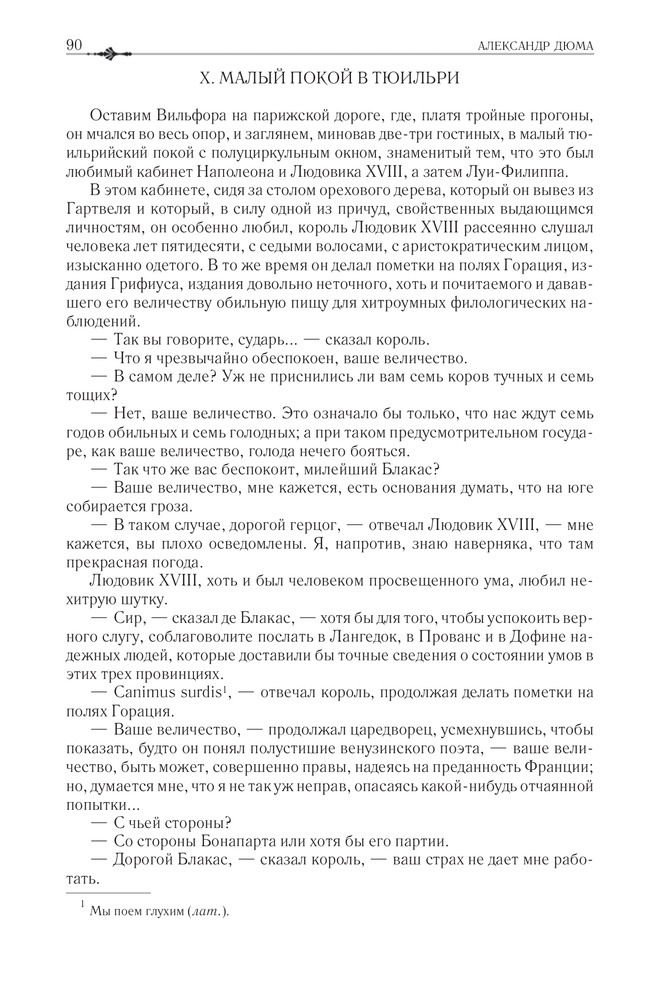 90 АЛЕКСАНДР ДЮМА

X. МАЛЫЙ ПОКОЙ В ТЮИЛЬРИ

Оставим Вильфора на парижской дороге, где, платя тройные прогоны, он мчался во весь опор, и заглянем, миновав две-три гостиных, в малый тюильрийский покой с полуциркульным окном, знаменитый тем, что это был любимый кабинет Наполеона и Людовика XVIII, а затем Луи-Филиппа.

В этом кабинете, сидя за столом орехового дерева, который он вывез из Гартвеля и который, в силу одной из причуд, свойственных выдающимся личностям, он особенно любил, король Людовик XVIII рассеянно слушал человека лет пятидесяти, с седыми волосами, с аристократическим лицом, изысканно одетого. В то же время он делал пометки на полях Горация, издания Грифиуса, издания довольно неточного, хоть и почитаемого и дававшего его величеству обильную пищу для хитроумных филологических наблюдений.

— Так вы говорите, сударь... — сказал король.

— Что я чрезвычайно обеспокоен, ваше величество.

— В самом деле? Уж не приснились ли вам семь коров тучных и семь тощих?

— Нет, ваше величество. Это означало бы только, что нас ждут семь годов обильных и семь голодных; а при таком предусмотрительном государе, как ваше величество, голода нечего бояться.

— Так что же вас беспокоит, милейший Блакас?

— Ваше величество, мне кажется, есть основания думать, что на юге собирается гроза.

— В таком случае, дорогой герцог, — отвечал Людовик XVIII, — мне кажется, вы плохо осведомлены. Я, напротив, знаю наверняка, что там прекрасная погода.

Людовик XVIII, хоть и был человеком просвещенного ума, любил нехитрую шутку.

— Сир, — сказал де Блакас, — хотя бы для того, чтобы успокоить верного слугу, соблаговолите послать в Лангедок, в Прованс и в Дофине надежных людей, которые доставили бы точные сведения о состоянии умов в этих трех провинциях.

— Canimus surdis$^1$, — отвечал король, продолжая делать пометки на полях Горация.

— Ваше величество, — продолжал царедворец, усмехнувшись, чтобы показать, будто он понял полустишие венузинского поэта, — ваше величество, быть может, совершенно правы, надеясь на преданность Франции; но, думается мне, что я не так уж неправ, опасаясь какой-нибудь отчаянной попытки...

— С чьей стороны?

— Со стороны Бонапарта или хотя бы его партии.

— Дорогой Блакас, — сказал король, — ваш страх не дает мне работать.

$^1$ Мы поем глухим (лат.).